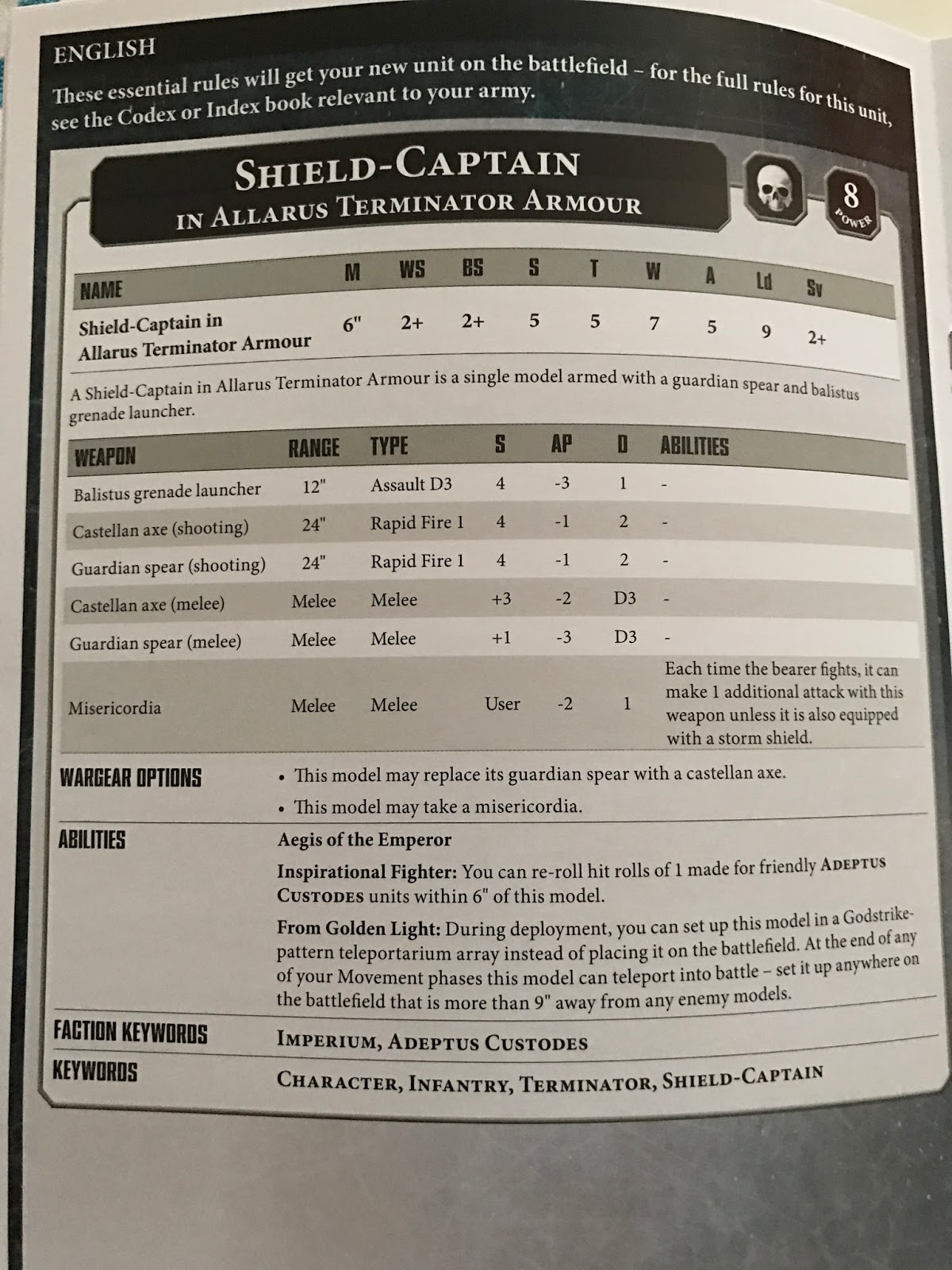 ENGLISH

These essential rules will get your new unit on the battlefield – for the full rules for this unit, see the Codex or Index book relevant to your army.

SHIELD-CAPTAIN
IN ALLARUS TERMINATOR ARMOUR

8
POWER

| NAME | M | WS | BS | S | T | W | A | Ld | Sv |
|---|---|---|---|---|---|---|---|---|---|
| Shield-Captain in Allarus Terminator Armour | 6" | 2+ | 2+ | 5 | 5 | 7 | 5 | 9 | 2+ |

A Shield-Captain in Allarus Terminator Armour is a single model armed with a guardian spear and balistus grenade launcher.

| WEAPON | RANGE | TYPE | S | AP | D | ABILITIES |
|---|---|---|---|---|---|---|
| Balistus grenade launcher | 12" | Assault D3 | 4 | -3 | 1 | - |
| Castellan axe (shooting) | 24" | Rapid Fire 1 | 4 | -1 | 2 | - |
| Guardian spear (shooting) | 24" | Rapid Fire 1 | 4 | -1 | 2 | - |
| Castellan axe (melee) | Melee | Melee | +3 | -2 | D3 | - |
| Guardian spear (melee) | Melee | Melee | +1 | -3 | D3 | - |
| Misericordia | Melee | Melee | User | -2 | 1 | Each time the bearer fights, it can make 1 additional attack with this weapon unless it is also equipped with a storm shield. |

WARGEAR OPTIONS
• This model may replace its guardian spear with a castellan axe.
• This model may take a misericordia.

ABILITIES
Aegis of the Emperor
Inspirational Fighter: You can re-roll hit rolls of 1 made for friendly ADEPTUS CUSTODES units within 6" of this model.
From Golden Light: During deployment, you can set up this model in a Godstrike-pattern teleportarium array instead of placing it on the battlefield. At the end of any of your Movement phases this model can teleport into battle – set it up anywhere on the battlefield that is more than 9" away from any enemy models.

FACTION KEYWORDS
IMPERIUM, ADEPTUS CUSTODES

KEYWORDS
CHARACTER, INFANTRY, TERMINATOR, SHIELD-CAPTAIN